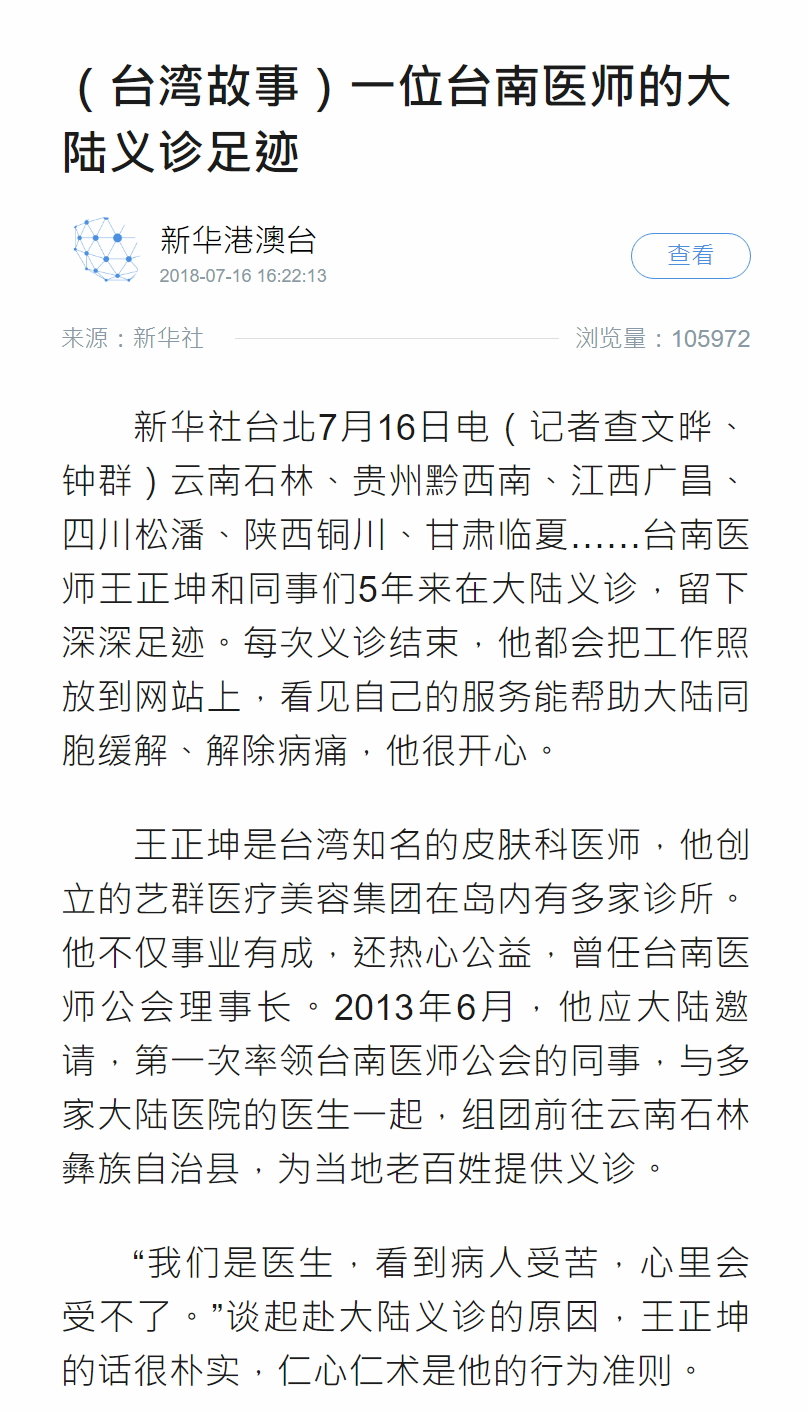 （台湾故事）一位台南医师的大陆义诊足迹

新华港澳台
2018-07-16 16:22:13

查看

来源：新华社

浏览量：105972

新华社台北7月16日电（记者查文晔、钟群）云南石林、贵州黔西南、江西广昌、四川松潘、陕西铜川、甘肃临夏……台南医师王正坤和同事们5年来在大陆义诊，留下深深足迹。每次义诊结束，他都会把工作照放到网站上，看见自己的服务能帮助大陆同胞缓解、解除病痛，他很开心。

王正坤是台湾知名的皮肤科医师，他创立的艺群医疗美容集团在岛内有多家诊所。他不仅事业有成，还热心公益，曾任台南医师公会理事长。2013年6月，他应大陆邀请，第一次率领台南医师公会的同事，与多家大陆医院的医生一起，组团前往云南石林彝族自治县，为当地老百姓提供义诊。

“我们是医生，看到病人受苦，心里会受不了。”谈起赴大陆义诊的原因，王正坤的话很朴实，仁心仁术是他的行为准则。